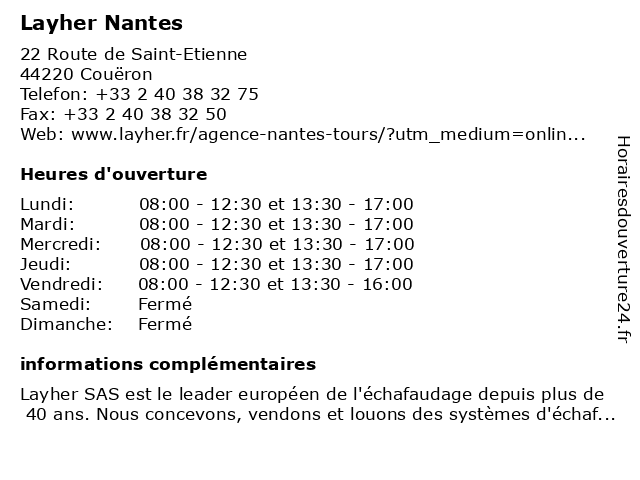 Layher Nantes

22 Route de Saint-Etienne
44220 Couëron
Telefon: +33 2 40 38 32 75
Fax: +33 2 40 38 32 50
Web: www.layher.fr/agence-nantes-tours/?utm_medium=onlin...

Heures d'ouverture

| | |
|---|---|
| Lundi: | 08:00 - 12:30 et 13:30 - 17:00 |
| Mardi: | 08:00 - 12:30 et 13:30 - 17:00 |
| Mercredi: | 08:00 - 12:30 et 13:30 - 17:00 |
| Jeudi: | 08:00 - 12:30 et 13:30 - 17:00 |
| Vendredi: | 08:00 - 12:30 et 13:30 - 16:00 |
| Samedi: | Fermé |
| Dimanche: | Fermé |

informations complémentaires

Layher SAS est le leader européen de l'échafaudage depuis plus de 40 ans. Nous concevons, vendons et louons des systèmes d'échaf...

Horairesdouverture24.fr